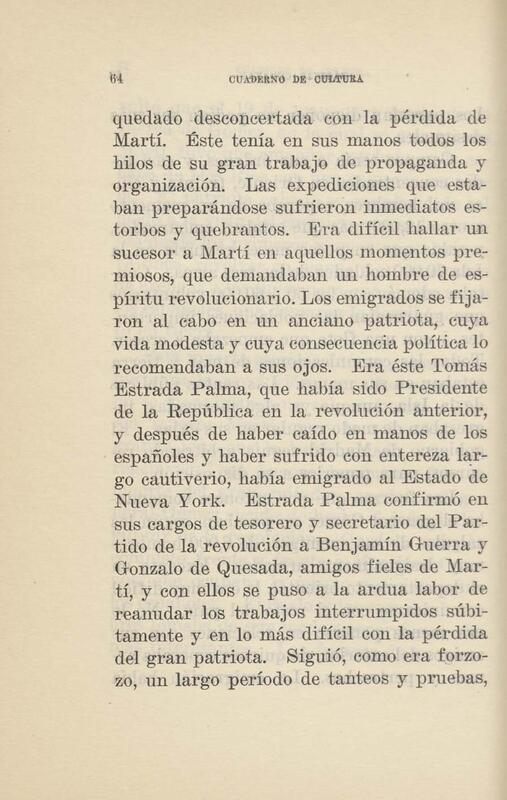 64 CUADERNO DE CULTURA

quedado desconcertada con la pérdida de Martí. Éste tenía en sus manos todos los hilos de su gran trabajo de propaganda y organización. Las expediciones que estaban preparándose sufrieron inmediatos estorbos y quebrantos. Era difícil hallar un sucesor a Martí en aquellos momentos premiosos, que demandaban un hombre de espíritu revolucionario. Los emigrados se fijaron al cabo en un anciano patriota, cuya vida modesta y cuya consecuencia política lo recomendaban a sus ojos. Era éste Tomás Estrada Palma, que había sido Presidente de la República en la revolución anterior, y después de haber caído en manos de los españoles y haber sufrido con entereza largo cautiverio, había emigrado al Estado de Nueva York. Estrada Palma confirmó en sus cargos de tesorero y secretario del Partido de la revolución a Benjamín Guerra y Gonzalo de Quesada, amigos fieles de Martí, y con ellos se puso a la ardua labor de reanudar los trabajos interrumpidos súbitamente y en lo más difícil con la pérdida del gran patriota. Siguió, como era forzozo, un largo período de tanteos y pruebas,